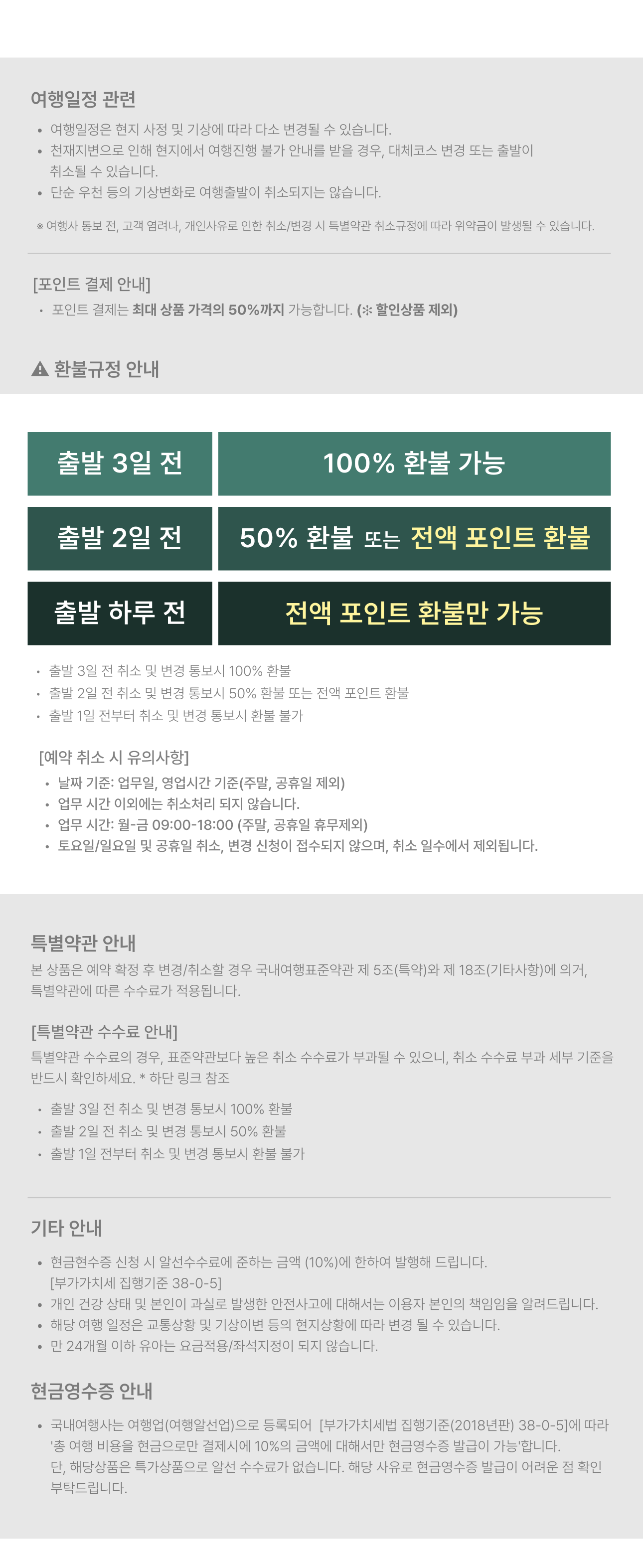 여행일정 관련

• 여행일정은 현지 사정 및 기상에 따라 다소 변경될 수 있습니다.
• 천재지변으로 인해 현지에서 여행진행 불가 안내를 받을 경우, 대체코스 변경 또는 출발이 취소될 수 있습니다.
• 단순 우천 등의 기상변화로 여행출발이 취소되지는 않습니다.

※ 여행사 통보 전, 고객 염려나, 개인사유로 인한 취소/변경 시 특별약관 취소규정에 따라 위약금이 발생될 수 있습니다.

[포인트 결제 안내]

• 포인트 결제는 최대 상품 가격의 50%까지 가능합니다. (※ 할인상품 제외)

환불규정 안내

| 출발 3일 전 | 100% 환불 가능 |
|---|---|
| 출발 2일 전 | 50% 환불 또는 전액 포인트 환불 |
| 출발 하루 전 | 전액 포인트 환불만 가능 |

• 출발 3일 전 취소 및 변경 통보시 100% 환불
• 출발 2일 전 취소 및 변경 통보시 50% 환불 또는 전액 포인트 환불
• 출발 1일 전부터 취소 및 변경 통보시 환불 불가

[예약 취소 시 유의사항]

• 날짜 기준: 업무일, 영업시간 기준(주말, 공휴일 제외)
• 업무 시간 이외에는 취소처리 되지 않습니다.
• 업무 시간: 월-금 09:00-18:00 (주말, 공휴일 휴무제외)
• 토요일/일요일 및 공휴일 취소, 변경 신청이 접수되지 않으며, 취소 일수에서 제외됩니다.

특별약관 안내

본 상품은 예약 확정 후 변경/취소할 경우 국내여행표준약관 제 5조(특약)와 제 18조(기타사항)에 의거, 특별약관에 따른 수수료가 적용됩니다.

[특별약관 수수료 안내]

특별약관 수수료의 경우, 표준약관보다 높은 취소 수수료가 부과될 수 있으니, 취소 수수료 부과 세부 기준을 반드시 확인하세요. * 하단 링크 참조

• 출발 3일 전 취소 및 변경 통보시 100% 환불
• 출발 2일 전 취소 및 변경 통보시 50% 환불
• 출발 1일 전부터 취소 및 변경 통보시 환불 불가

기타 안내

• 현금현수증 신청 시 알선수수료에 준하는 금액 (10%)에 한하여 발행해 드립니다. [부가가치세 집행기준 38-0-5]
• 개인 건강 상태 및 본인이 과실로 발생한 안전사고에 대해서는 이용자 본인의 책임임을 알려드립니다.
• 해당 여행 일정은 교통상황 및 기상이변 등의 현지상황에 따라 변경 될 수 있습니다.
• 만 24개월 이하 유아는 요금적용/좌석지정이 되지 않습니다.

현금영수증 안내

• 국내여행사는 여행업(여행알선업)으로 등록되어 [부가가치세법 집행기준(2018년판) 38-0-5]에 따라 '총 여행 비용을 현금으로만 결제시에 10%의 금액에 대해서만 현금영수증 발급이 가능'합니다. 단, 해당상품은 특가상품으로 알선 수수료가 없습니다. 해당 사유로 현금영수증 발급이 어려운 점 확인 부탁드립니다.